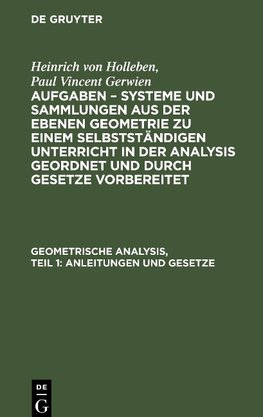 DE GRUYTER

Heinrich von Holleben,
Paul Vincent Gerwien
AUFGABEN – SYSTEME UND SAMMLUNGEN AUS DER EBENEN GEOMETRIE ZU EINEM SELBSTSTÄNDIGEN UNTERRICHT IN DER ANALYSIS GEORDNET UND DURCH GESETZE VORBEREITET

GEOMETRISCHE ANALYSIS, TEIL 1: ANLEITUNGEN UND GESETZE

DE
G